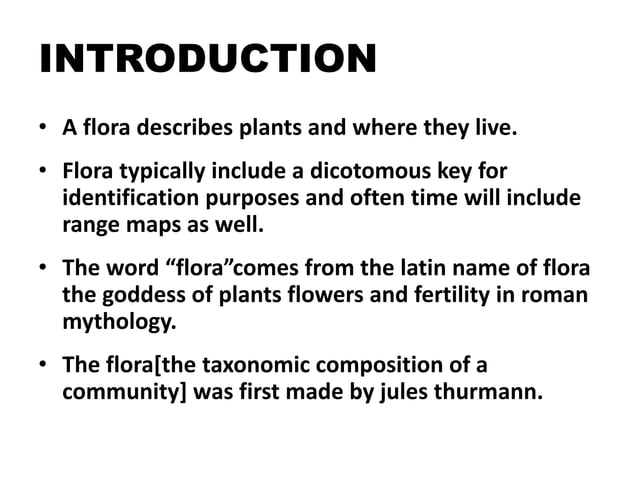 INTRODUCTION

• A flora describes plants and where they live.

• Flora typically include a dicotomous key for identification purposes and often time will include range maps as well.

• The word “flora”comes from the latin name of flora the goddess of plants flowers and fertility in roman mythology.

• The flora[the taxonomic composition of a community] was first made by jules thurmann.